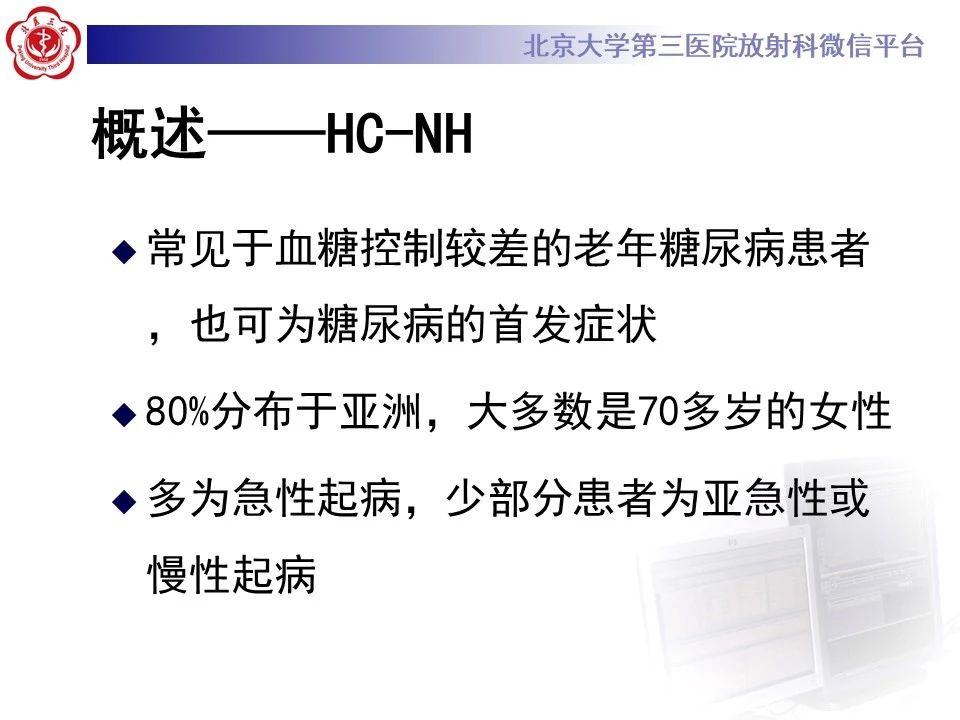 北京大学第三医院放射科微信平台

概述——HC-NH

◆ 常见于血糖控制较差的老年糖尿病患者，也可为糖尿病的首发症状

◆ 80%分布于亚洲，大多数是70多岁的女性

◆ 多为急性起病，少部分患者为亚急性或慢性起病